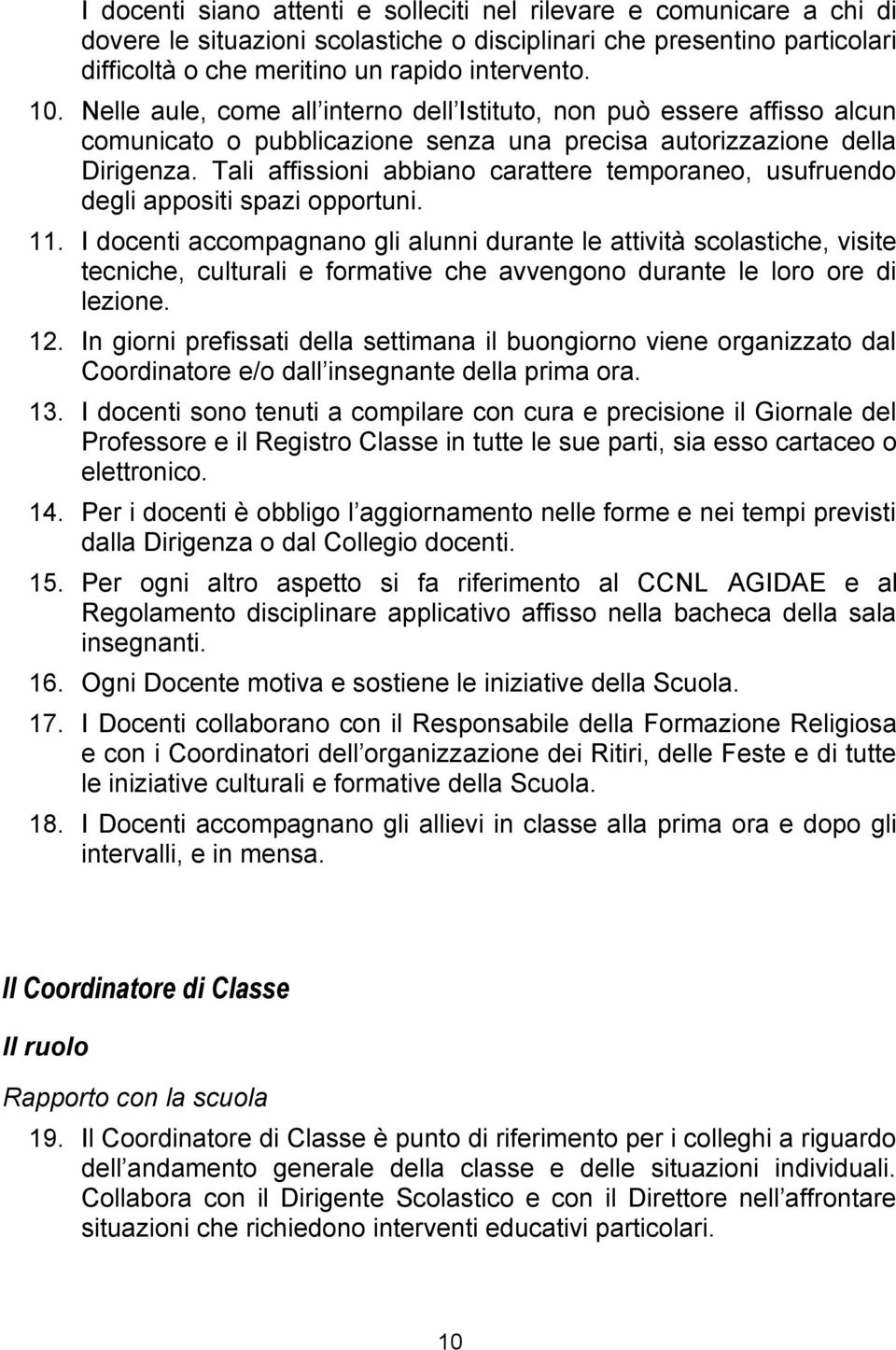 I docenti siano attenti e solleciti nel rilevare e comunicare a chi di dovere le situazioni scolastiche o disciplinari che presentino particolari difficoltà o che meritino un rapido intervento.

10. Nelle aule, come all interno dell Istituto, non può essere affisso alcun comunicato o pubblicazione senza una precisa autorizzazione della Dirigenza. Tali affissioni abbiano carattere temporaneo, usufruendo degli appositi spazi opportuni.

11. I docenti accompagnano gli alunni durante le attività scolastiche, visite tecniche, culturali e formative che avvengono durante le loro ore di lezione.

12. In giorni prefissati della settimana il buongiorno viene organizzato dal Coordinatore e/o dall insegnante della prima ora.

13. I docenti sono tenuti a compilare con cura e precisione il Giornale del Professore e il Registro Classe in tutte le sue parti, sia esso cartaceo o elettronico.

14. Per i docenti è obbligo l aggiornamento nelle forme e nei tempi previsti dalla Dirigenza o dal Collegio docenti.

15. Per ogni altro aspetto si fa riferimento al CCNL AGIDAE e al Regolamento disciplinare applicativo affisso nella bacheca della sala insegnanti.

16. Ogni Docente motiva e sostiene le iniziative della Scuola.

17. I Docenti collaborano con il Responsabile della Formazione Religiosa e con i Coordinatori dell organizzazione dei Ritiri, delle Feste e di tutte le iniziative culturali e formative della Scuola.

18. I Docenti accompagnano gli allievi in classe alla prima ora e dopo gli intervalli, e in mensa.

Il Coordinatore di Classe

Il ruolo

Rapporto con la scuola

19. Il Coordinatore di Classe è punto di riferimento per i colleghi a riguardo dell andamento generale della classe e delle situazioni individuali. Collabora con il Dirigente Scolastico e con il Direttore nell affrontare situazioni che richiedono interventi educativi particolari.

10